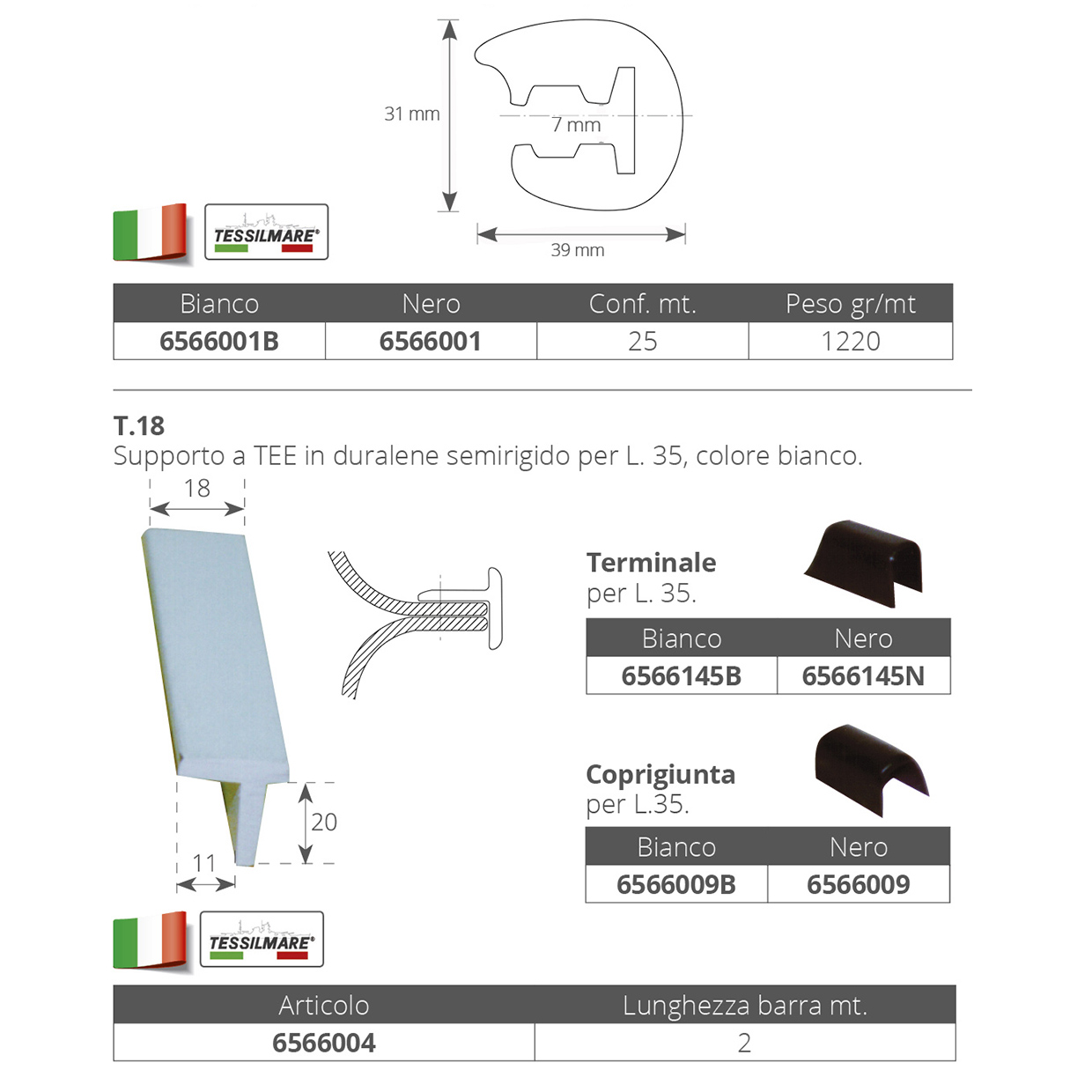 31 mm

7 mm

39 mm

TESSILMARE®

| Bianco | Nero | Conf. mt. | Peso gr/mt |
|---|---|---|---|
| 6566001B | 6566001 | 25 | 1220 |

T.18
Supporto a TEE in duralene semirigido per L. 35, colore bianco.

18

20

11

Terminale
per L. 35.

| Bianco | Nero |
|---|---|
| 6566145B | 6566145N |

Coprigiunta
per L.35.

| Bianco | Nero |
|---|---|
| 6566009B | 6566009 |

TESSILMARE®

| Articolo | Lunghezza barra mt. |
|---|---|
| 6566004 | 2 |